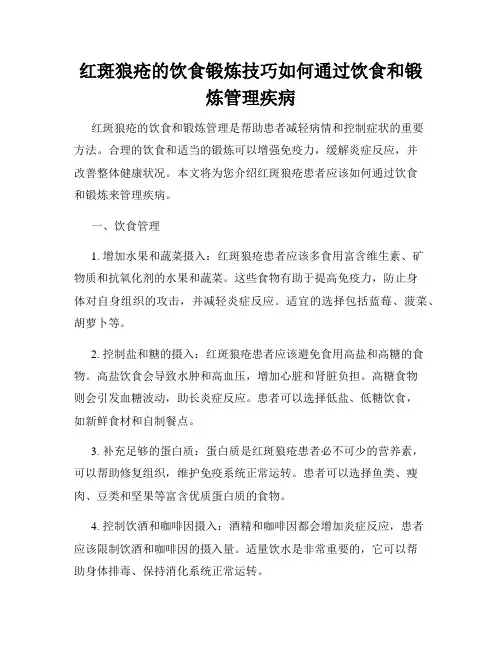 红斑狼疮的饮食锻炼技巧如何通过饮食和锻炼管理疾病

红斑狼疮的饮食和锻炼管理是帮助患者减轻病情和控制症状的重要方法。合理的饮食和适当的锻炼可以增强免疫力，缓解炎症反应，并改善整体健康状况。本文将为您介绍红斑狼疮患者应该如何通过饮食和锻炼来管理疾病。

一、饮食管理

1. 增加水果和蔬菜摄入：红斑狼疮患者应该多食用富含维生素、矿物质和抗氧化剂的水果和蔬菜。这些食物有助于提高免疫力，防止身体对自身组织的攻击，并减轻炎症反应。适宜的选择包括蓝莓、菠菜、胡萝卜等。

2. 控制盐和糖的摄入：红斑狼疮患者应该避免食用高盐和高糖的食物。高盐饮食会导致水肿和高血压，增加心脏和肾脏负担。高糖食物则会引发血糖波动，助长炎症反应。患者可以选择低盐、低糖饮食，如新鲜食材和自制餐点。

3. 补充足够的蛋白质：蛋白质是红斑狼疮患者必不可少的营养素，可以帮助修复组织，维护免疫系统正常运转。患者可以选择鱼类、瘦肉、豆类和坚果等富含优质蛋白质的食物。

4. 控制饮酒和咖啡因摄入：酒精和咖啡因都会增加炎症反应，患者应该限制饮酒和咖啡因的摄入量。适量饮水是非常重要的，它可以帮助身体排毒、保持消化系统正常运转。